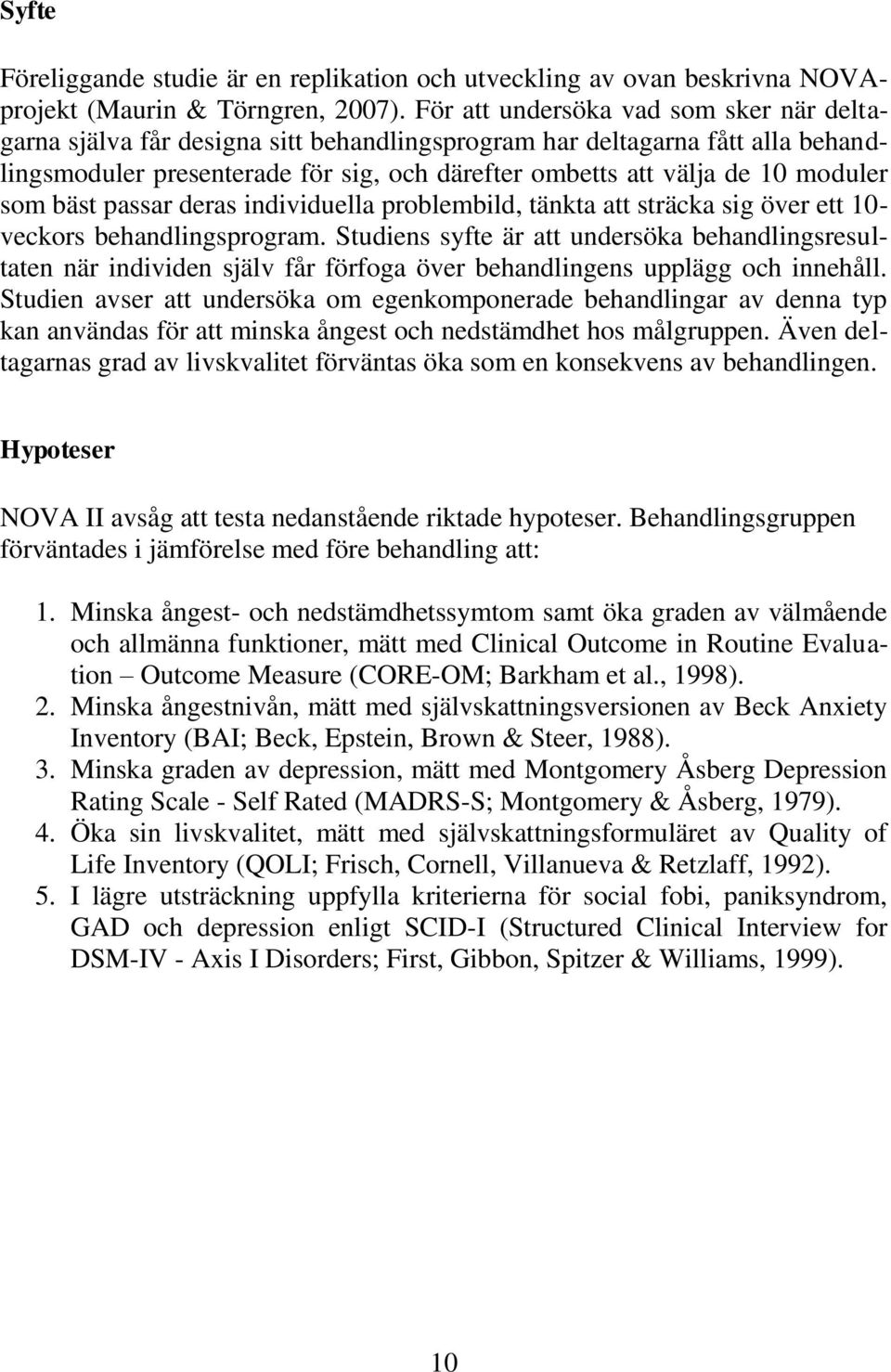 Syfte

Föreliggande studie är en replikation och utveckling av ovan beskrivna NOVA-projekt (Maurin & Törngren, 2007). För att undersöka vad som sker när deltagarna själva får designa sitt behandlingsprogram har deltagarna fått alla behandlingsmoduler presenterade för sig, och därefter ombetts att välja de 10 moduler som bäst passar deras individuella problembild, tänkta att sträcka sig över ett 10-veckors behandlingsprogram. Studiens syfte är att undersöka behandlingsresultaten när individen själv får förfoga över behandlingens upplägg och innehåll. Studien avser att undersöka om egenkomponerade behandlingar av denna typ kan användas för att minska ångest och nedstämdhet hos målgruppen. Även deltagarnas grad av livskvalitet förväntas öka som en konsekvens av behandlingen.

Hypoteser

NOVA II avsåg att testa nedanstående riktade hypoteser. Behandlingsgruppen förväntades i jämförelse med före behandling att:

1. Minska ångest- och nedstämdhetssymtom samt öka graden av välmående och allmänna funktioner, mätt med Clinical Outcome in Routine Evaluation – Outcome Measure (CORE-OM; Barkham et al., 1998).
2. Minska ångestnivån, mätt med självskattningsversionen av Beck Anxiety Inventory (BAI; Beck, Epstein, Brown & Steer, 1988).
3. Minska graden av depression, mätt med Montgomery Åsberg Depression Rating Scale - Self Rated (MADRS-S; Montgomery & Åsberg, 1979).
4. Öka sin livskvalitet, mätt med självskattningsformuläret av Quality of Life Inventory (QOLI; Frisch, Cornell, Villanueva & Retzlaff, 1992).
5. I lägre utsträckning uppfylla kriterierna för social fobi, paniksyndrom, GAD och depression enligt SCID-I (Structured Clinical Interview for DSM-IV - Axis I Disorders; First, Gibbon, Spitzer & Williams, 1999).

10